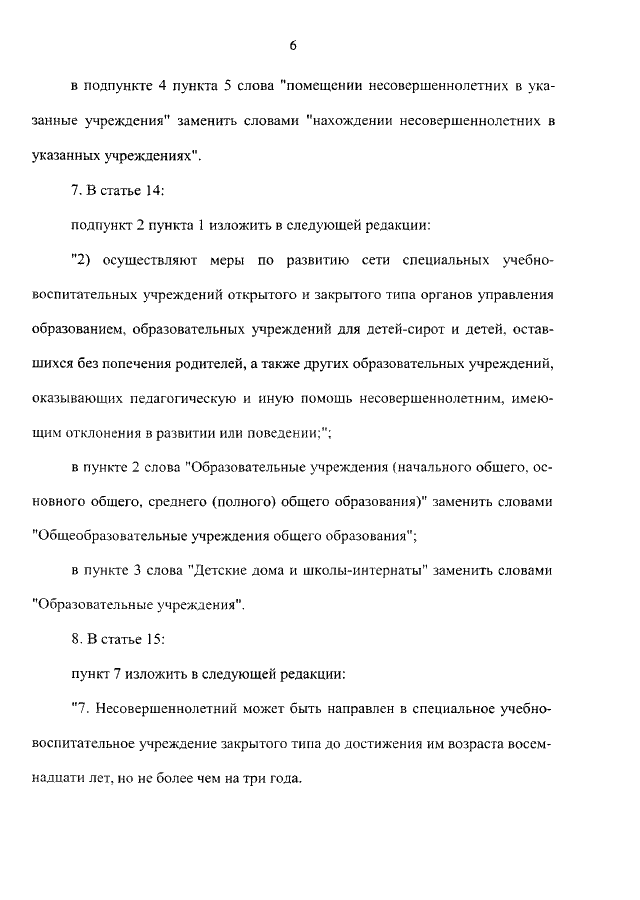 6

в подпункте 4 пункта 5 слова "помещении несовершеннолетних в указанные учреждения" заменить словами "нахождении несовершеннолетних в указанных учреждениях".

7. В статье 14:

подпункт 2 пункта 1 изложить в следующей редакции:

"2) осуществляют меры по развитию сети специальных учебно-воспитательных учреждений открытого и закрытого типа органов управления образованием, образовательных учреждений для детей-сирот и детей, оставшихся без попечения родителей, а также других образовательных учреждений, оказывающих педагогическую и иную помощь несовершеннолетним, имеющим отклонения в развитии или поведении;";

в пункте 2 слова "Образовательные учреждения (начального общего, основного общего, среднего (полного) общего образования)" заменить словами "Общеобразовательные учреждения общего образования";

в пункте 3 слова "Детские дома и школы-интернаты" заменить словами "Образовательные учреждения".

8. В статье 15:

пункт 7 изложить в следующей редакции:

"7. Несовершеннолетний может быть направлен в специальное учебно-воспитательное учреждение закрытого типа до достижения им возраста восемнадцати лет, но не более чем на три года.